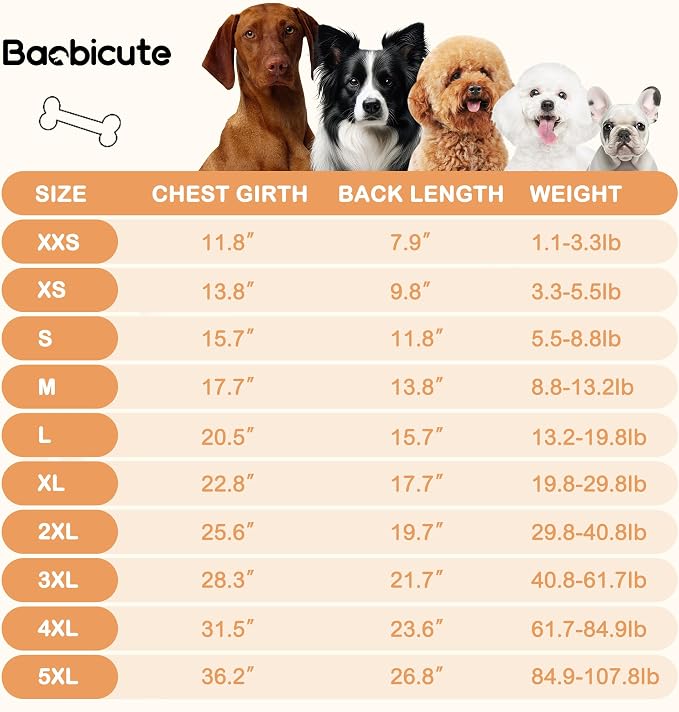 Baobicute

| SIZE | CHEST GIRTH | BACK LENGTH | WEIGHT |
|---|---|---|---|
| XXS | 11.8″ | 7.9″ | 1.1-3.3lb |
| XS | 13.8″ | 9.8″ | 3.3-5.5lb |
| S | 15.7″ | 11.8″ | 5.5-8.8lb |
| M | 17.7″ | 13.8″ | 8.8-13.2lb |
| L | 20.5″ | 15.7″ | 13.2-19.8lb |
| XL | 22.8″ | 17.7″ | 19.8-29.8lb |
| 2XL | 25.6″ | 19.7″ | 29.8-40.8lb |
| 3XL | 28.3″ | 21.7″ | 40.8-61.7lb |
| 4XL | 31.5″ | 23.6″ | 61.7-84.9lb |
| 5XL | 36.2″ | 26.8″ | 84.9-107.8lb |